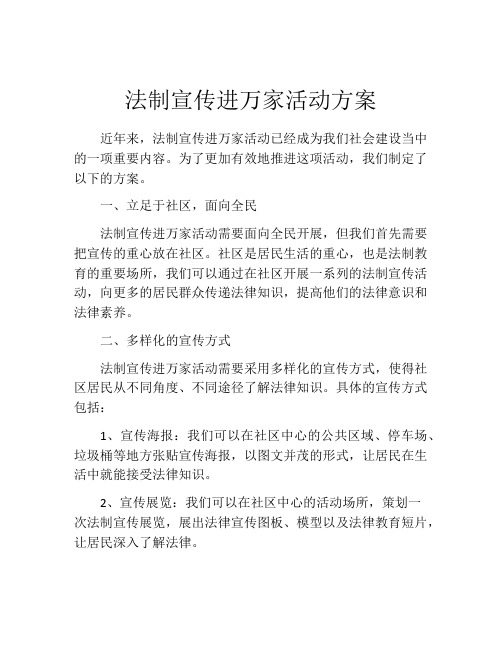 法制宣传进万家活动方案

近年来，法制宣传进万家活动已经成为我们社会建设当中的一项重要内容。为了更加有效地推进这项活动，我们制定了以下的方案。

一、立足于社区，面向全民

法制宣传进万家活动需要面向全民开展，但我们首先需要把宣传的重心放在社区。社区是居民生活的重心，也是法制教育的重要场所，我们可以通过在社区开展一系列的法制宣传活动，向更多的居民群众传递法律知识，提高他们的法律意识和法律素养。

二、多样化的宣传方式

法制宣传进万家活动需要采用多样化的宣传方式，使得社区居民从不同角度、不同途径了解法律知识。具体的宣传方式包括：

1、宣传海报：我们可以在社区中心的公共区域、停车场、垃圾桶等地方张贴宣传海报，以图文并茂的形式，让居民在生活中就能接受法律知识。

2、宣传展览：我们可以在社区中心的活动场所，策划一次法制宣传展览，展出法律宣传图板、模型以及法律教育短片，让居民深入了解法律。